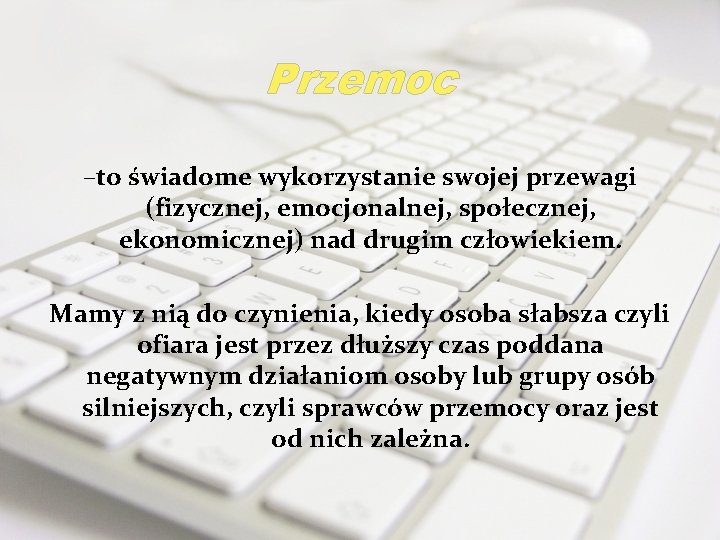 Przemoc

–to świadome wykorzystanie swojej przewagi (fizycznej, emocjonalnej, społecznej, ekonomicznej) nad drugim człowiekiem.

Mamy z nią do czynienia, kiedy osoba słabsza czyli ofiara jest przez dłuższy czas poddana negatywnym działaniom osoby lub grupy osób silniejszych, czyli sprawców przemocy oraz jest od nich zależna.